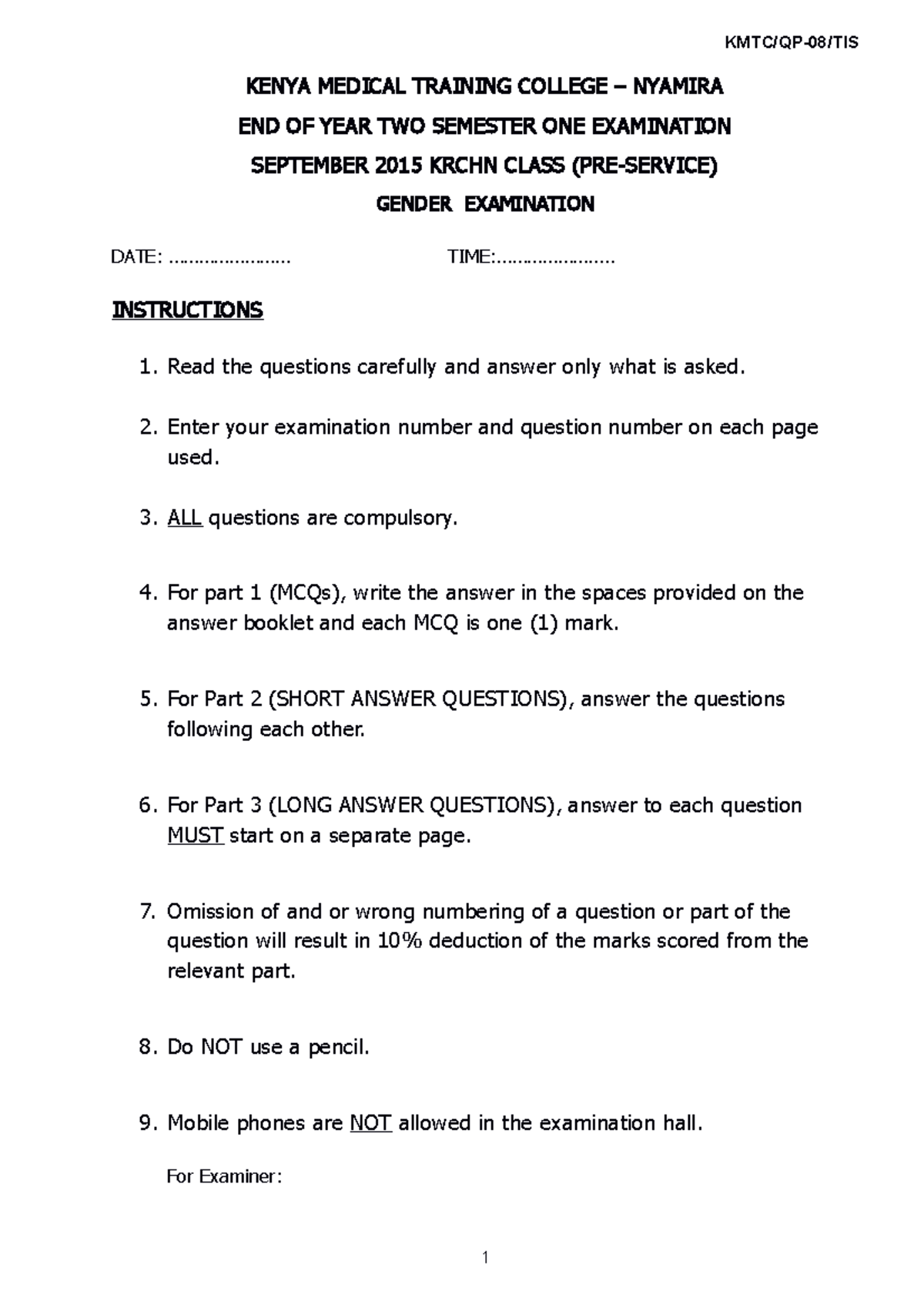 KMTC/QP-08/TIS

KENYA MEDICAL TRAINING COLLEGE – NYAMIRA

END OF YEAR TWO SEMESTER ONE EXAMINATION

SEPTEMBER 2015 KRCHN CLASS (PRE-SERVICE)

GENDER EXAMINATION

DATE: …………………… TIME:……………………

INSTRUCTIONS

1. Read the questions carefully and answer only what is asked.

2. Enter your examination number and question number on each page used.

3. ALL questions are compulsory.

4. For part 1 (MCQs), write the answer in the spaces provided on the answer booklet and each MCQ is one (1) mark.

5. For Part 2 (SHORT ANSWER QUESTIONS), answer the questions following each other.

6. For Part 3 (LONG ANSWER QUESTIONS), answer to each question MUST start on a separate page.

7. Omission of and or wrong numbering of a question or part of the question will result in 10% deduction of the marks scored from the relevant part.

8. Do NOT use a pencil.

9. Mobile phones are NOT allowed in the examination hall.

For Examiner:

1